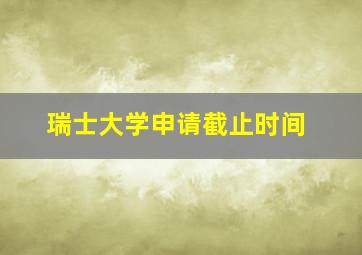 瑞士大学申请截止时间